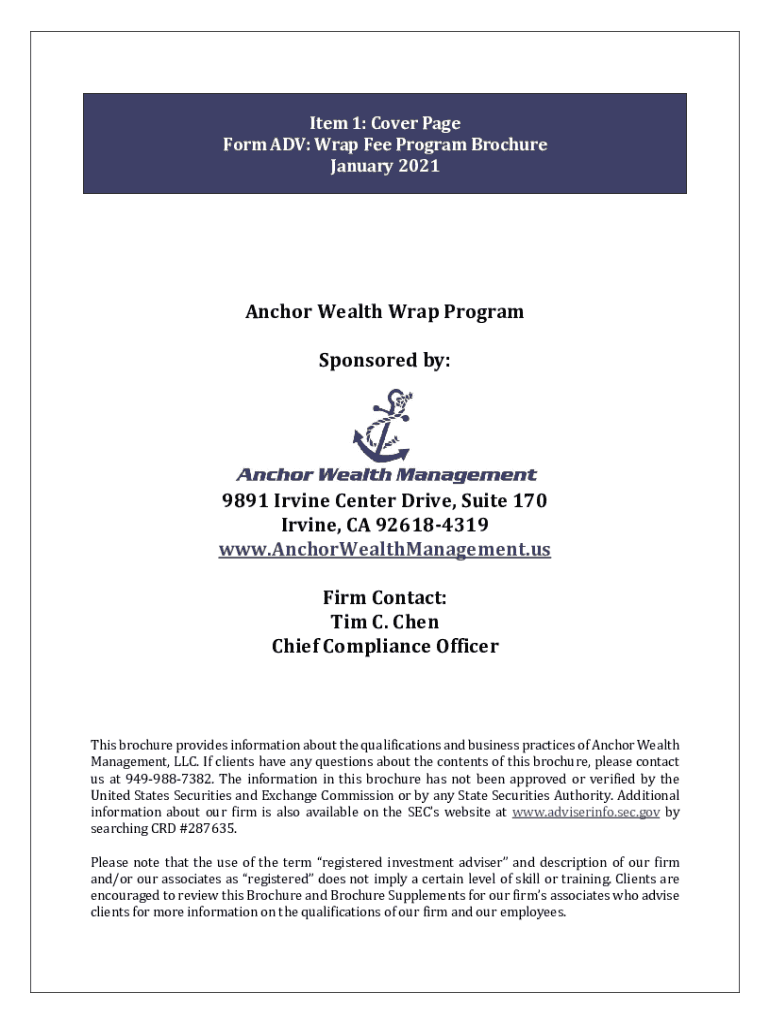 Item 1: Cover Page
Form ADV: Wrap Fee Program Brochure
January 2021

Anchor Wealth Wrap Program

Sponsored by:

Anchor Wealth Management

9891 Irvine Center Drive, Suite 170
Irvine, CA 92618-4319
www.AnchorWealthManagement.us

Firm Contact:
Tim C. Chen
Chief Compliance Officer

This brochure provides information about the qualifications and business practices of Anchor Wealth Management, LLC. If clients have any questions about the contents of this brochure, please contact us at 949-988-7382. The information in this brochure has not been approved or verified by the United States Securities and Exchange Commission or by any State Securities Authority. Additional information about our firm is also available on the SEC's website at www.adviserinfo.sec.gov by searching CRD #287635.

Please note that the use of the term "registered investment adviser" and description of our firm and/or our associates as "registered" does not imply a certain level of skill or training. Clients are encouraged to review this Brochure and Brochure Supplements for our firm's associates who advise clients for more information on the qualifications of our firm and our employees.